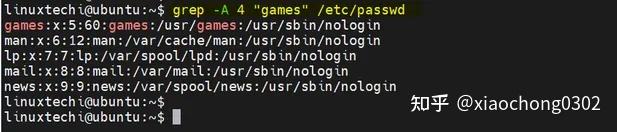 linuxtechi@ubuntu:~$ grep -A 4 "games" /etc/passwd
games:x:5:60:games:/usr/games:/usr/sbin/nologin
man:x:6:12:man:/var/cache/man:/usr/sbin/nologin
lp:x:7:7:lp:/var/spool/lpd:/usr/sbin/nologin
mail:x:8:8:mail:/var/mail:/usr/sbin/nologin
news:x:9:9:news:/var/spool/news:/usr/sbin/nologin
linuxtechi@ubuntu:~$
linuxtechi@ubuntu:~$

知乎 @xiaochong0302